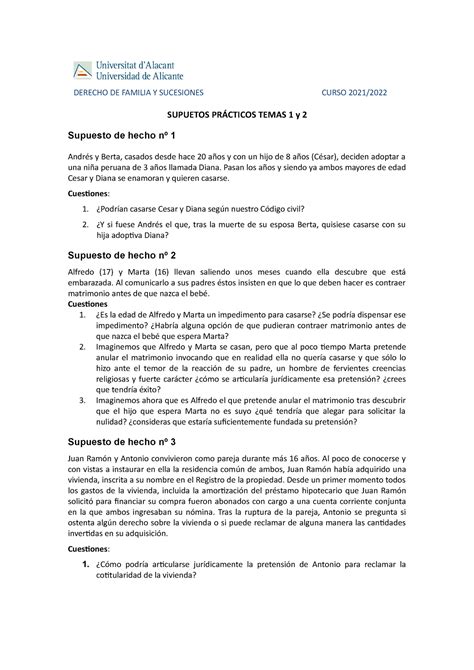 Universitat d'Alacant
Universidad de Alicante

DERECHO DE FAMILIA Y SUCESIONES CURSO 2021/2022

SUPUETOS PRÁCTICOS TEMAS 1 y 2

Supuesto de hecho nº 1

Andrés y Berta, casados desde hace 20 años y con un hijo de 8 años (César), deciden adoptar a una niña peruana de 3 años llamada Diana. Pasan los años y siendo ya ambos mayores de edad Cesar y Diana se enamoran y quieren casarse.

Cuestiones:

1. ¿Podrían casarse Cesar y Diana según nuestro Código civil?
2. ¿Y si fuese Andrés el que, tras la muerte de su esposa Berta, quisiese casarse con su hija adoptiva Diana?

Supuesto de hecho nº 2

Alfredo (17) y Marta (16) llevan saliendo unos meses cuando ella descubre que está embarazada. Al comunicarlo a sus padres éstos insisten en que lo que deben hacer es contraer matrimonio antes de que nazca el bebé.

Cuestiones

1. ¿Es la edad de Alfredo y Marta un impedimento para casarse? ¿Se podría dispensar ese impedimento? ¿Habría alguna opción de que pudieran contraer matrimonio antes de que nazca el bebé que espera Marta?
2. Imaginemos que Alfredo y Marta se casan, pero que al poco tiempo Marta pretende anular el matrimonio invocando que en realidad ella no quería casarse y que sólo lo hizo ante el temor de la reacción de su padre, un hombre de fervientes creencias religiosas y fuerte carácter ¿cómo se articularía jurídicamente esa pretensión? ¿crees que tendría éxito?
3. Imaginemos ahora que es Alfredo el que pretende anular el matrimonio tras descubrir que el hijo que espera Marta no es suyo ¿qué tendría que alegar para solicitar la nulidad? ¿consideras que estaría suficientemente fundada su pretensión?

Supuesto de hecho nº 3

Juan Ramón y Antonio convivieron como pareja durante más 16 años. Al poco de conocerse y con vistas a instaurar en ella la residencia común de ambos, Juan Ramón había adquirido una vivienda, inscrita a su nombre en el Registro de la propiedad. Desde un primer momento todos los gastos de la vivienda, incluida la amortización del préstamo hipotecario que Juan Ramón solicitó para financiar su compra fueron abonados con cargo a una cuenta corriente conjunta en la que ambos ingresaban su nómina. Tras la ruptura de la pareja, Antonio se pregunta si ostenta algún derecho sobre la vivienda o si puede reclamar de alguna manera las cantidades invertidas en su adquisición.

Cuestiones:

1. ¿Cómo podría articularse jurídicamente la pretensión de Antonio para reclamar la cotitularidad de la vivienda?